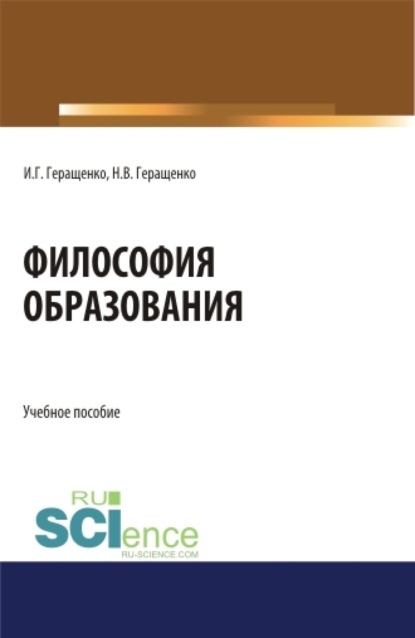 И.Г. Геращенко, Н.В. Геращенко

ФИЛОСОФИЯ ОБРАЗОВАНИЯ

Учебное пособие

RU SCIence RU-SCIENCE.COM